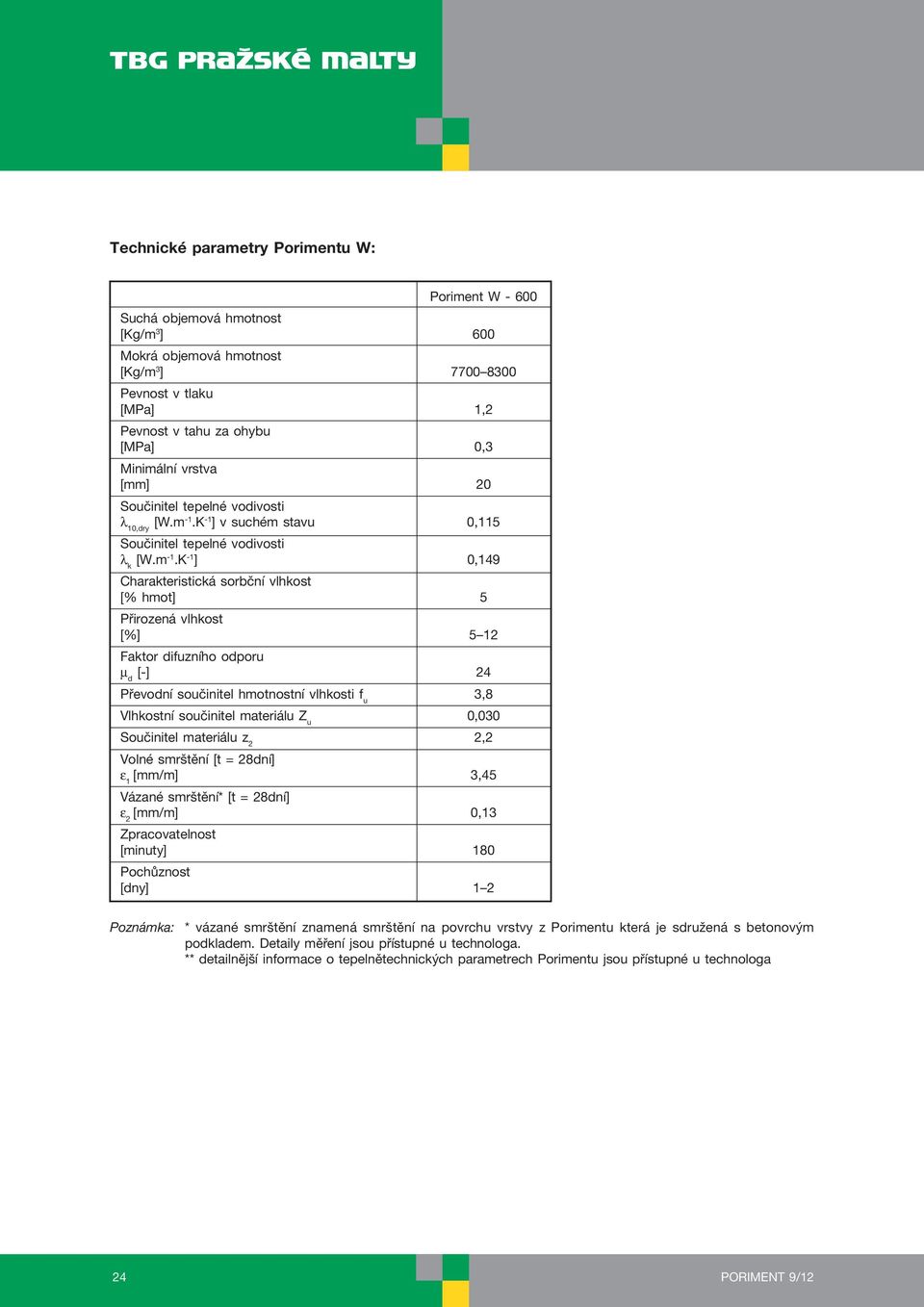 TBG PRAŽSKÉ MALTY

Technické parametry Porimentu W:

| | Poriment W - 600 |
|---|---|
| Suchá objemová hmotnost [Kg/m$^3$] | 600 |
| Mokrá objemová hmotnost [Kg/m$^3$] | 7700–8300 |
| Pevnost v tlaku [MPa] | 1,2 |
| Pevnost v tahu za ohybu [MPa] | 0,3 |
| Minimální vrstva [mm] | 20 |
| Součinitel tepelné vodivosti $\lambda_{10,dry}$ [W.m$^{-1}$.K$^{-1}$] v suchém stavu | 0,115 |
| Součinitel tepelné vodivosti $\lambda_k$ [W.m$^{-1}$.K$^{-1}$] | 0,149 |
| Charakteristická sorbční vlhkost [% hmot] | 5 |
| Přirozená vlhkost [%] | 5–12 |
| Faktor difuzního odporu $\mu_d$ [-] | 24 |
| Převodní součinitel hmotnostní vlhkosti $f_u$ | 3,8 |
| Vlhkostní součinitel materiálu $Z_u$ | 0,030 |
| Součinitel materiálu $z_2$ | 2,2 |
| Volné smrštění [t = 28dní] $\varepsilon_1$ [mm/m] | 3,45 |
| Vázané smrštění* [t = 28dní] $\varepsilon_2$ [mm/m] | 0,13 |
| Zpracovatelnost [minuty] | 180 |
| Pochůznost [dny] | 1–2 |

Poznámka: * vázané smrštění znamená smrštění na povrchu vrstvy z Porimentu která je sdružená s betonovým podkladem. Detaily měření jsou přístupné u technologa.
** detailnější informace o tepelnětechnických parametrech Porimentu jsou přístupné u technologa

24

PORIMENT 9/12